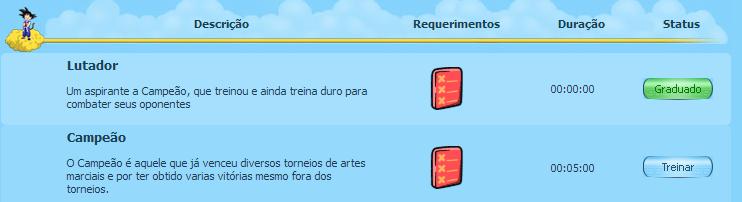 | Descrição | Requerimentos | Duração | Status |
|---|---|---|---|
| **Lutador** Um aspirante a Campeão, que treinou e ainda treina duro para combater seus oponentes | | 00:00:00 | Graduado |
| **Campeão** O Campeão é aquele que já venceu diversos torneios de artes marciais e por ter obtido varias vitórias mesmo fora dos torneios. | | 00:05:00 | Treinar |